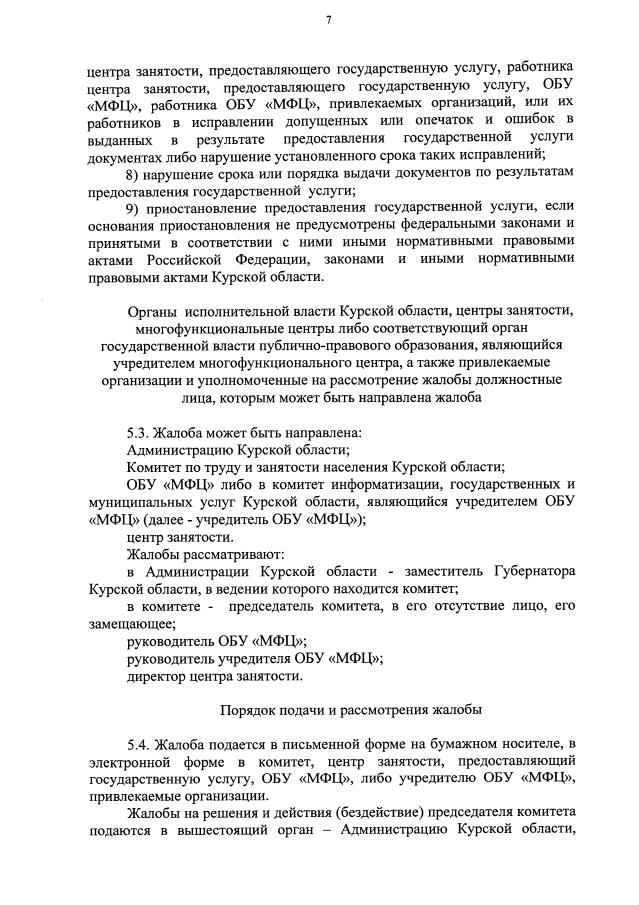 7

центра занятости, предоставляющего государственную услугу, работника центра занятости, предоставляющего государственную услугу, ОБУ «МФЦ», работника ОБУ «МФЦ», привлекаемых организаций, или их работников в исправлении допущенных или опечаток и ошибок в выданных в результате предоставления государственной услуги документах либо нарушение установленного срока таких исправлений;

8) нарушение срока или порядка выдачи документов по результатам предоставления государственной услуги;

9) приостановление предоставления государственной услуги, если основания приостановления не предусмотрены федеральными законами и принятыми в соответствии с ними иными нормативными правовыми актами Российской Федерации, законами и иными нормативными правовыми актами Курской области.

Органы исполнительной власти Курской области, центры занятости, многофункциональные центры либо соответствующий орган государственной власти публично-правового образования, являющийся учредителем многофункционального центра, а также привлекаемые организации и уполномоченные на рассмотрение жалобы должностные лица, которым может быть направлена жалоба

5.3. Жалоба может быть направлена:

Администрацию Курской области;

Комитет по труду и занятости населения Курской области;

ОБУ «МФЦ» либо в комитет информатизации, государственных и муниципальных услуг Курской области, являющийся учредителем ОБУ «МФЦ» (далее - учредитель ОБУ «МФЦ»);

центр занятости.

Жалобы рассматривают:

в Администрации Курской области - заместитель Губернатора Курской области, в ведении которого находится комитет;

в комитете - председатель комитета, в его отсутствие лицо, его замещающее;

руководитель ОБУ «МФЦ»;

руководитель учредителя ОБУ «МФЦ»;

директор центра занятости.

Порядок подачи и рассмотрения жалобы

5.4. Жалоба подается в письменной форме на бумажном носителе, в электронной форме в комитет, центр занятости, предоставляющий государственную услугу, ОБУ «МФЦ», либо учредителю ОБУ «МФЦ», привлекаемые организации.

Жалобы на решения и действия (бездействие) председателя комитета подаются в вышестоящий орган – Администрацию Курской области,